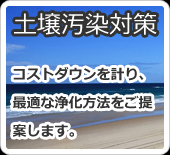 土壌汚染対策

コストダウンを計り、最適な浄化方法をご提案します。